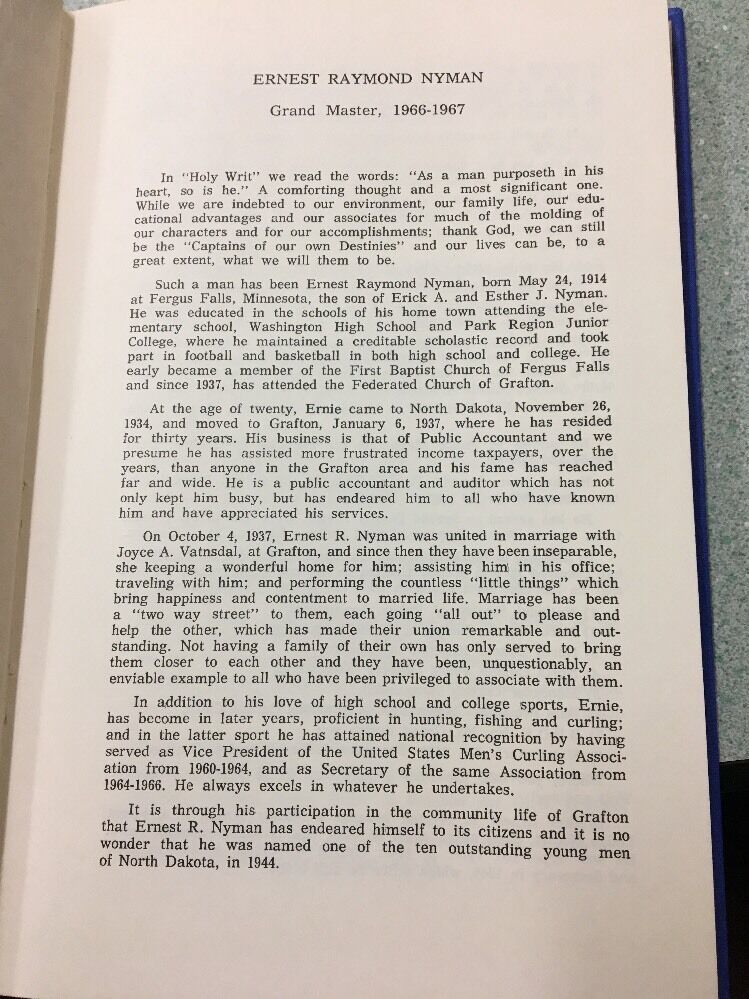 ERNEST RAYMOND NYMAN

Grand Master, 1966-1967

In "Holy Writ" we read the words: "As a man purposeth in his heart, so is he." A comforting thought and a most significant one. While we are indebted to our environment, our family life, our educational advantages and our associates for much of the molding of our characters and for our accomplishments; thank God, we can still be the "Captains of our own Destinies" and our lives can be, to a great extent, what we will them to be.

Such a man has been Ernest Raymond Nyman, born May 24, 1914 at Fergus Falls, Minnesota, the son of Erick A. and Esther J. Nyman. He was educated in the schools of his home town attending the elementary school, Washington High School and Park Region Junior College, where he maintained a creditable scholastic record and took part in football and basketball in both high school and college. He early became a member of the First Baptist Church of Fergus Falls and since 1937, has attended the Federated Church of Grafton.

At the age of twenty, Ernie came to North Dakota, November 26, 1934, and moved to Grafton, January 6, 1937, where he has resided for thirty years. His business is that of Public Accountant and we presume he has assisted more frustrated income taxpayers, over the years, than anyone in the Grafton area and his fame has reached far and wide. He is a public accountant and auditor which has not only kept him busy, but has endeared him to all who have known him and have appreciated his services.

On October 4, 1937, Ernest R. Nyman was united in marriage with Joyce A. Vatnsdal, at Grafton, and since then they have been inseparable, she keeping a wonderful home for him; assisting him in his office; traveling with him; and performing the countless "little things" which bring happiness and contentment to married life. Marriage has been a "two way street" to them, each going "all out" to please and help the other, which has made their union remarkable and outstanding. Not having a family of their own has only served to bring them closer to each other and they have been, unquestionably, an enviable example to all who have been privileged to associate with them.

In addition to his love of high school and college sports, Ernie, has become in later years, proficient in hunting, fishing and curling; and in the latter sport he has attained national recognition by having served as Vice President of the United States Men's Curling Association from 1960-1964, and as Secretary of the same Association from 1964-1966. He always excels in whatever he undertakes.

It is through his participation in the community life of Grafton that Ernest R. Nyman has endeared himself to its citizens and it is no wonder that he was named one of the ten outstanding young men of North Dakota, in 1944.